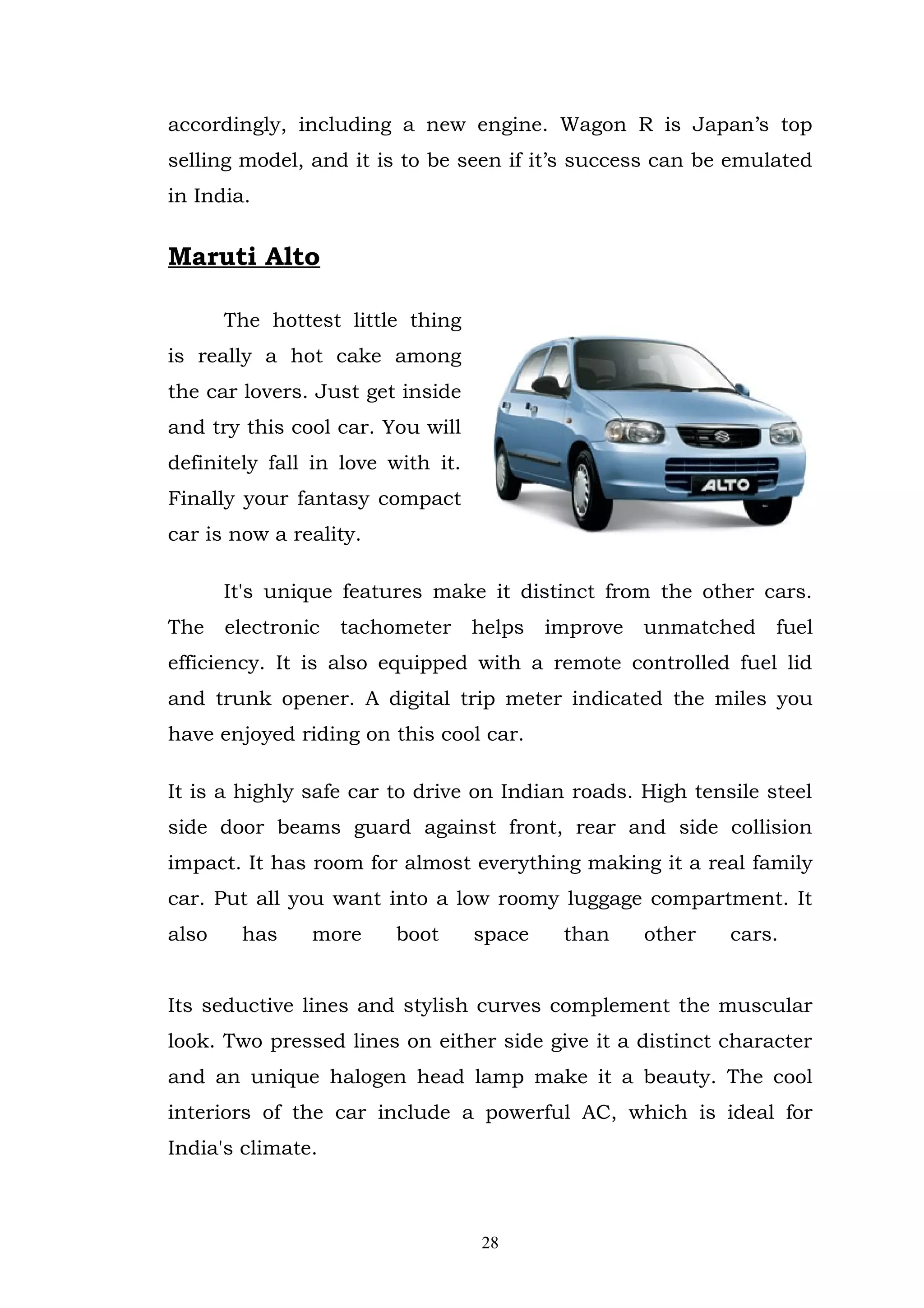 accordingly, including a new engine. Wagon R is Japan’s top selling model, and it is to be seen if it’s success can be emulated in India.

Maruti Alto

The hottest little thing is really a hot cake among the car lovers. Just get inside and try this cool car. You will definitely fall in love with it. Finally your fantasy compact car is now a reality.

ALTO

It's unique features make it distinct from the other cars. The electronic tachometer helps improve unmatched fuel efficiency. It is also equipped with a remote controlled fuel lid and trunk opener. A digital trip meter indicated the miles you have enjoyed riding on this cool car.

It is a highly safe car to drive on Indian roads. High tensile steel side door beams guard against front, rear and side collision impact. It has room for almost everything making it a real family car. Put all you want into a low roomy luggage compartment. It also has more boot space than other cars.

Its seductive lines and stylish curves complement the muscular look. Two pressed lines on either side give it a distinct character and an unique halogen head lamp make it a beauty. The cool interiors of the car include a powerful AC, which is ideal for India's climate.

28